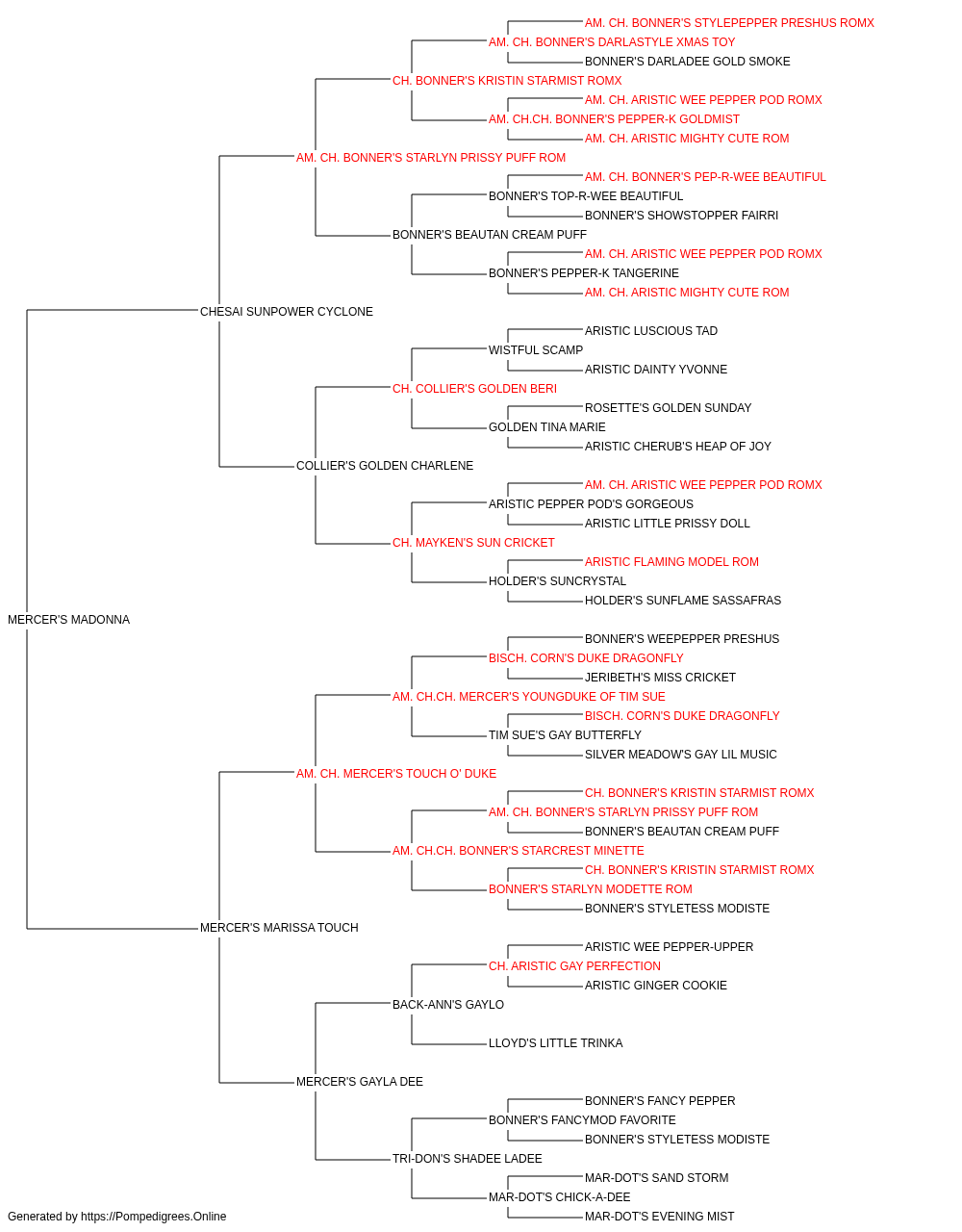 AM. CH. BONNER'S STYLEPEPPER PRESHUS ROMX
AM. CH. BONNER'S DARLASTYLE XMAS TOY
BONNER'S DARLADEE GOLD SMOKE
CH. BONNER'S KRISTIN STARMIST ROMX
AM. CH. ARISTIC WEE PEPPER POD ROMX
AM. CH.CH. BONNER'S PEPPER-K GOLDMIST
AM. CH. ARISTIC MIGHTY CUTE ROM
AM. CH. BONNER'S STARLYN PRISSY PUFF ROM
AM. CH. BONNER'S PEP-R-WEE BEAUTIFUL
BONNER'S TOP-R-WEE BEAUTIFUL
BONNER'S SHOWSTOPPER FAIRRI
BONNER'S BEAUTAN CREAM PUFF
AM. CH. ARISTIC WEE PEPPER POD ROMX
BONNER'S PEPPER-K TANGERINE
AM. CH. ARISTIC MIGHTY CUTE ROM
CHESAI SUNPOWER CYCLONE
ARISTIC LUSCIOUS TAD
WISTFUL SCAMP
ARISTIC DAINTY YVONNE
CH. COLLIER'S GOLDEN BERI
ROSETTE'S GOLDEN SUNDAY
GOLDEN TINA MARIE
ARISTIC CHERUB'S HEAP OF JOY
COLLIER'S GOLDEN CHARLENE
AM. CH. ARISTIC WEE PEPPER POD ROMX
ARISTIC PEPPER POD'S GORGEOUS
ARISTIC LITTLE PRISSY DOLL
CH. MAYKEN'S SUN CRICKET
ARISTIC FLAMING MODEL ROM
HOLDER'S SUNCRYSTAL
HOLDER'S SUNFLAME SASSAFRAS
MERCER'S MADONNA
BONNER'S WEEPEPPER PRESHUS
BISCH. CORN'S DUKE DRAGONFLY
JERIBETH'S MISS CRICKET
AM. CH.CH. MERCER'S YOUNGDUKE OF TIM SUE
BISCH. CORN'S DUKE DRAGONFLY
TIM SUE'S GAY BUTTERFLY
SILVER MEADOW'S GAY LIL MUSIC
AM. CH. MERCER'S TOUCH O' DUKE
CH. BONNER'S KRISTIN STARMIST ROMX
AM. CH. BONNER'S STARLYN PRISSY PUFF ROM
BONNER'S BEAUTAN CREAM PUFF
AM. CH.CH. BONNER'S STARCREST MINETTE
CH. BONNER'S KRISTIN STARMIST ROMX
BONNER'S STARLYN MODETTE ROM
BONNER'S STYLETESS MODISTE
MERCER'S MARISSA TOUCH
ARISTIC WEE PEPPER-UPPER
CH. ARISTIC GAY PERFECTION
ARISTIC GINGER COOKIE
BACK-ANN'S GAYLO
LLOYD'S LITTLE TRINKA
MERCER'S GAYLA DEE
BONNER'S FANCY PEPPER
BONNER'S FANCYMOD FAVORITE
BONNER'S STYLETESS MODISTE
TRI-DON'S SHADEE LADEE
MAR-DOT'S SAND STORM
MAR-DOT'S CHICK-A-DEE
MAR-DOT'S EVENING MIST
Generated by https://Pompedigrees.Online